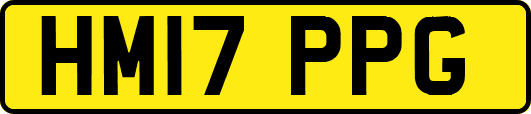 HM17 PPG